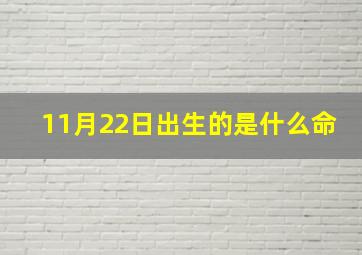 11月22日出生的是什么命